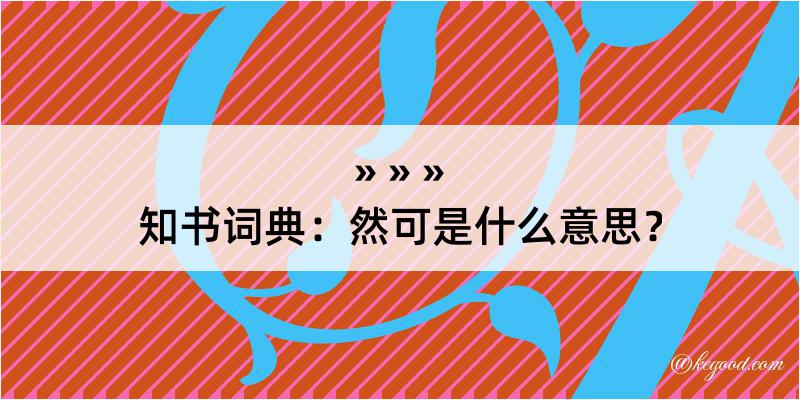 » » »
知书词典：然可是什么意思？
@kegood.com